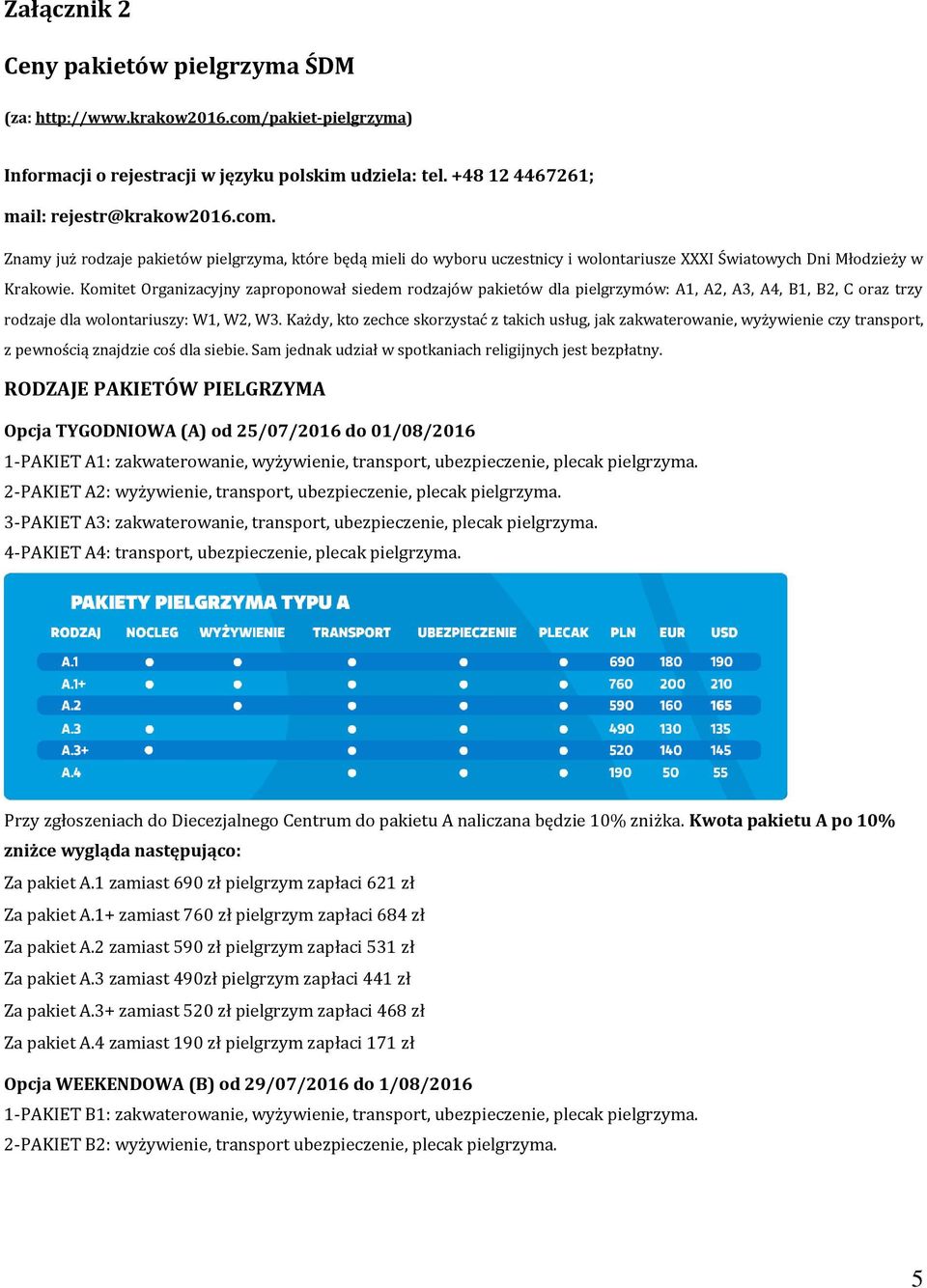 Załącznik 2

Ceny pakietów pielgrzyma ŚDM

(za: http://www.krakow2016.com/pakiet-pielgrzyma)

Informacji o rejestracji w języku polskim udziela: tel. +48 12 4467261;

mail: rejestr@krakow2016.com.

Znamy już rodzaje pakietów pielgrzyma, które będą mieli do wyboru uczestnicy i wolontariusze XXXI Światowych Dni Młodzieży w Krakowie. Komitet Organizacyjny zaproponował siedem rodzajów pakietów dla pielgrzymów: A1, A2, A3, A4, B1, B2, C oraz trzy rodzaje dla wolontariuszy: W1, W2, W3. Każdy, kto zechce skorzystać z takich usług, jak zakwaterowanie, wyżywienie czy transport, z pewnością znajdzie coś dla siebie. Sam jednak udział w spotkaniach religijnych jest bezpłatny.

RODZAJE PAKIETÓW PIELGRZYMA

Opcja TYGODNIOWA (A) od 25/07/2016 do 01/08/2016

1-PAKIET A1: zakwaterowanie, wyżywienie, transport, ubezpieczenie, plecak pielgrzyma.

2-PAKIET A2: wyżywienie, transport, ubezpieczenie, plecak pielgrzyma.

3-PAKIET A3: zakwaterowanie, transport, ubezpieczenie, plecak pielgrzyma.

4-PAKIET A4: transport, ubezpieczenie, plecak pielgrzyma.

PAKIETY PIELGRZYMA TYPU A

| RODZAJ | NOCLEG | WYŻYWIENIE | TRANSPORT | UBEZPIECZENIE | PLECAK | PLN | EUR | USD |
|---|---|---|---|---|---|---|---|---|
| A.1 | ● | ● | ● | ● | ● | 690 | 180 | 190 |
| A.1+ | ● | ● | ● | ● | ● | 760 | 200 | 210 |
| A.2 | | ● | ● | ● | ● | 590 | 160 | 165 |
| A.3 | ● | | ● | ● | ● | 490 | 130 | 135 |
| A.3+ | ● | | ● | ● | ● | 520 | 140 | 145 |
| A.4 | | | ● | ● | ● | 190 | 50 | 55 |

Przy zgłoszeniach do Diecezjalnego Centrum do pakietu A naliczana będzie 10% zniżka. Kwota pakietu A po 10% zniżce wygląda następująco:

Za pakiet A.1 zamiast 690 zł pielgrzym zapłaci 621 zł

Za pakiet A.1+ zamiast 760 zł pielgrzym zapłaci 684 zł

Za pakiet A.2 zamiast 590 zł pielgrzym zapłaci 531 zł

Za pakiet A.3 zamiast 490zł pielgrzym zapłaci 441 zł

Za pakiet A.3+ zamiast 520 zł pielgrzym zapłaci 468 zł

Za pakiet A.4 zamiast 190 zł pielgrzym zapłaci 171 zł

Opcja WEEKENDOWA (B) od 29/07/2016 do 1/08/2016

1-PAKIET B1: zakwaterowanie, wyżywienie, transport, ubezpieczenie, plecak pielgrzyma.

2-PAKIET B2: wyżywienie, transport ubezpieczenie, plecak pielgrzyma.

5